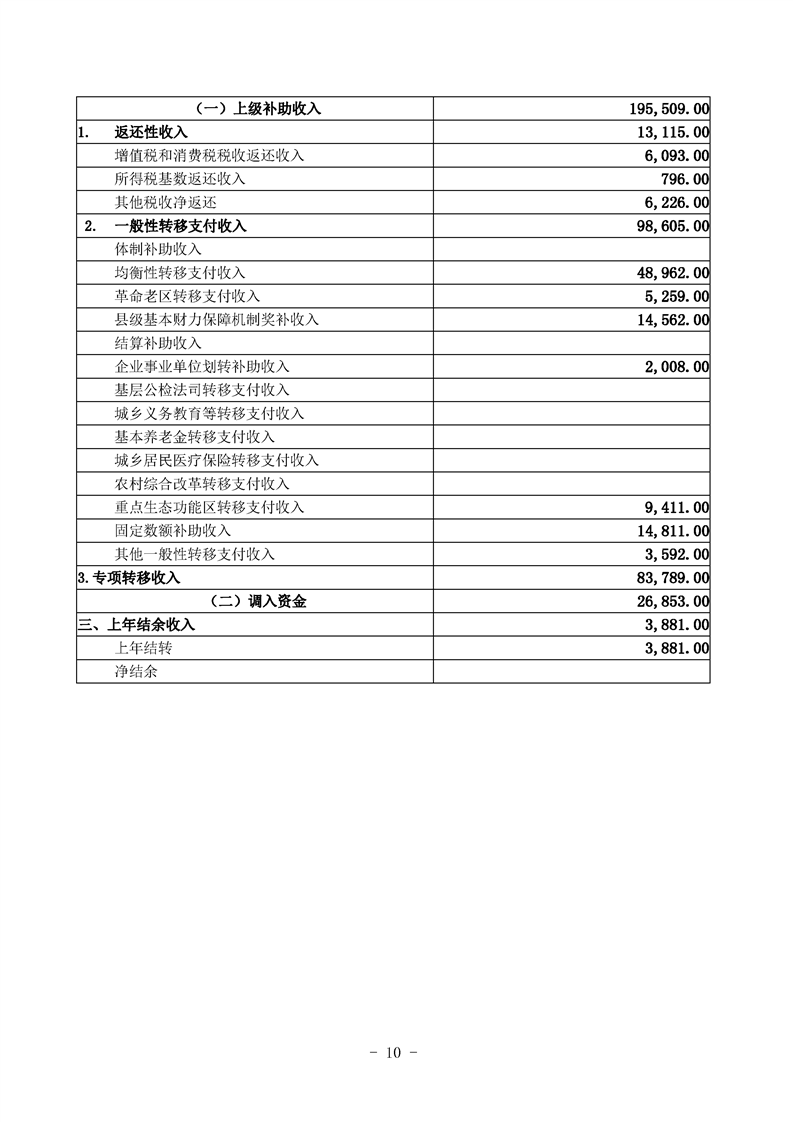 | （一）上级补助收入 | 195,509.00 |
|---|---|
| 1.　返还性收入 | 13,115.00 |
| 增值税和消费税税收返还收入 | 6,093.00 |
| 所得税基数返还收入 | 796.00 |
| 其他税收净返还 | 6,226.00 |
| 2.　一般性转移支付收入 | 98,605.00 |
| 体制补助收入 | |
| 均衡性转移支付收入 | 48,962.00 |
| 革命老区转移支付收入 | 5,259.00 |
| 县级基本财力保障机制奖补收入 | 14,562.00 |
| 结算补助收入 | |
| 企业事业单位划转补助收入 | 2,008.00 |
| 基层公检法司转移支付收入 | |
| 城乡义务教育等转移支付收入 | |
| 基本养老金转移支付收入 | |
| 城乡居民医疗保险转移支付收入 | |
| 农村综合改革转移支付收入 | |
| 重点生态功能区转移支付收入 | 9,411.00 |
| 固定数额补助收入 | 14,811.00 |
| 其他一般性转移支付收入 | 3,592.00 |
| 3.专项转移收入 | 83,789.00 |
| （二）调入资金 | 26,853.00 |
| 三、上年结余收入 | 3,881.00 |
| 上年结转 | 3,881.00 |
| 净结余 | |

- 10 -